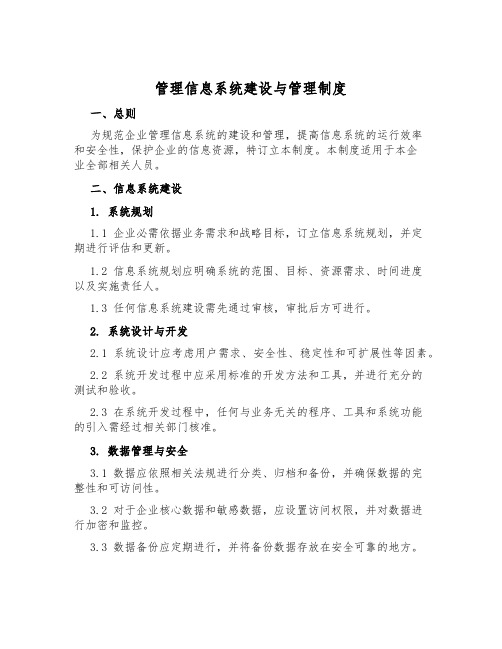 管理信息系统建设与管理制度

一、总则

为规范企业管理信息系统的建设和管理，提高信息系统的运行效率和安全性，保护企业的信息资源，特订立本制度。本制度适用于本企业全部相关人员。

二、信息系统建设

1. 系统规划

1.1 企业必需依据业务需求和战略目标，订立信息系统规划，并定期进行评估和更新。

1.2 信息系统规划应明确系统的范围、目标、资源需求、时间进度以及实施责任人。

1.3 任何信息系统建设需先通过审核，审批后方可进行。

2. 系统设计与开发

2.1 系统设计应考虑用户需求、安全性、稳定性和可扩展性等因素。

2.2 系统开发过程中应采用标准的开发方法和工具，并进行充分的测试和验收。

2.3 在系统开发过程中，任何与业务无关的程序、工具和系统功能的引入需经过相关部门核准。

3. 数据管理与安全

3.1 数据应依照相关法规进行分类、归档和备份，并确保数据的完整性和可访问性。

3.2 对于企业核心数据和敏感数据，应设置访问权限，并对数据进行加密和监控。

3.3 数据备份应定期进行，并将备份数据存放在安全可靠的地方。